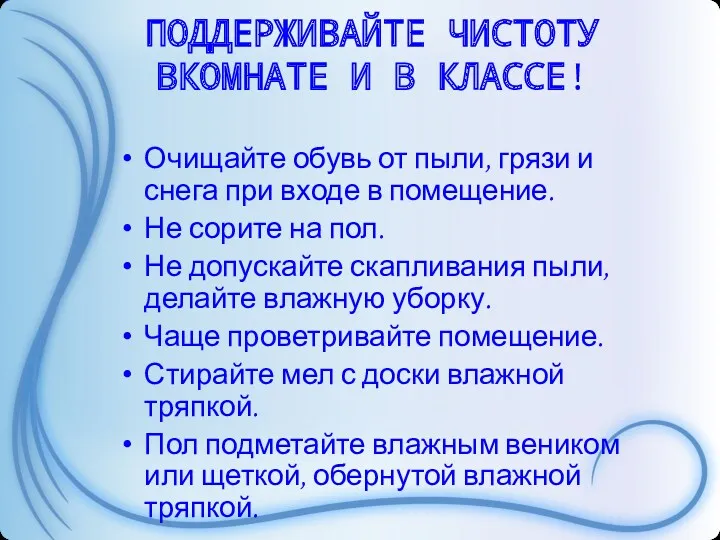 ПОДДЕРЖИВАЙТЕ ЧИСТОТУ ВКОМНАТЕ И В КЛАССЕ!

• Очищайте обувь от пыли, грязи и снега при входе в помещение.
• Не сорите на пол.
• Не допускайте скапливания пыли, делайте влажную уборку.
• Чаще проветривайте помещение.
• Стирайте мел с доски влажной тряпкой.
• Пол подметайте влажным веником или щеткой, обернутой влажной тряпкой.